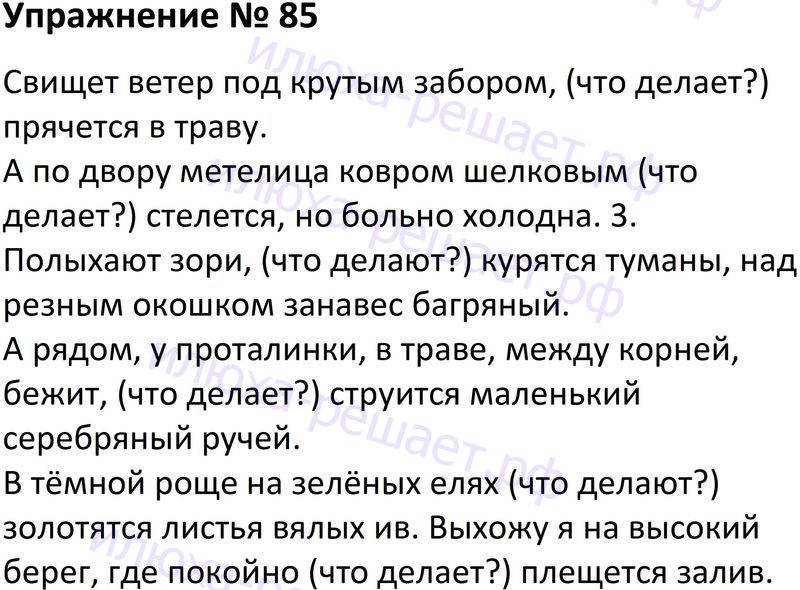 Упражнение № 85

Свищет ветер под крутым забором, (что делает?) прячется в траву.

А по двору метелица ковром шелковым (что делает?) стелется, но больно холодна. 3. Полыхают зори, (что делают?) курятся туманы, над резным окошком занавес багряный.

А рядом, у проталинки, в траве, между корней, бежит, (что делает?) струится маленький серебряный ручей.

В тёмной роще на зелёных елях (что делают?) золотятся листья вялых ив. Выхожу я на высокий берег, где покойно (что делает?) плещется залив.

илюха-решает.рф